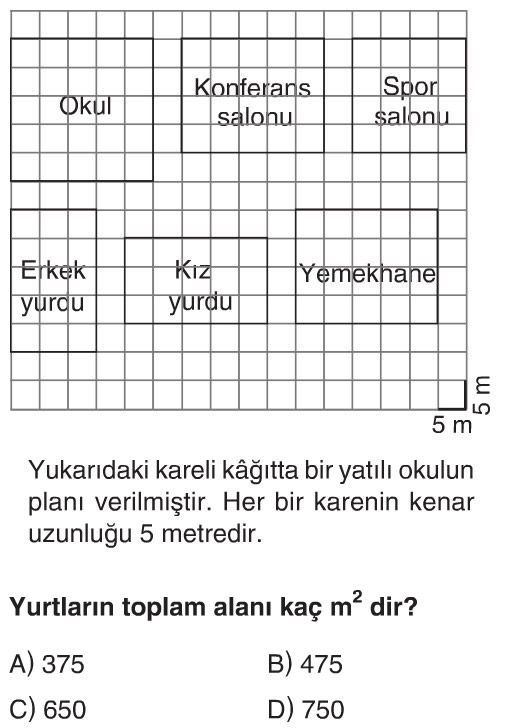 Okul

Konferans salonu

Spor salonu

Erkek yurdu

Kız yurdu

Yemekhane

5 m

5 m

Yukarıdaki kareli kâğıtta bir yatılı okulun planı verilmiştir. Her bir karenin kenar uzunluğu 5 metredir.

Yurtların toplam alanı kaç $m^2$ dir?

A) 375

B) 475

C) 650

D) 750